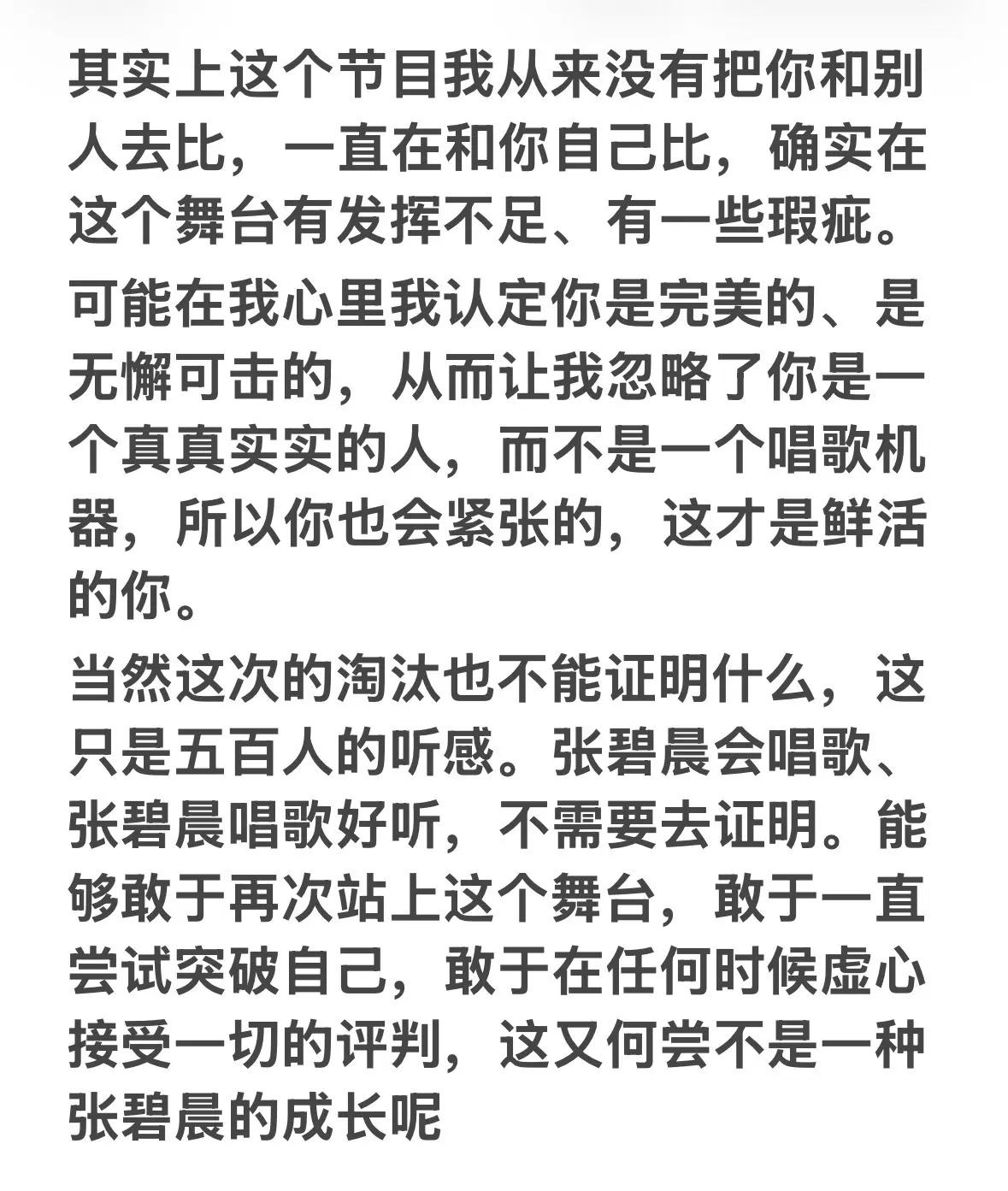 其实上这个节目我从来没有把你和别人去比，一直在和你自己比，确实在这个舞台有发挥不足、有一些瑕疵。

可能在我心里我认定你是完美的、是无懈可击的，从而让我忽略了你是一个真真实实的人，而不是一个唱歌机器，所以你也会紧张的，这才是鲜活的你。

当然这次的淘汰也不能证明什么，这只是五百人的听感。张碧晨会唱歌、张碧晨唱歌好听，不需要去证明。能够敢于再次站上这个舞台，敢于一直尝试突破自己，敢于在任何时候虚心接受一切的评判，这又何尝不是一种张碧晨的成长呢